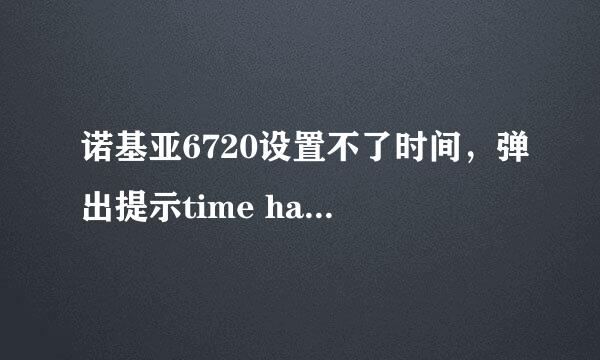 诺基亚6720设置不了时间，弹出提示time ha...